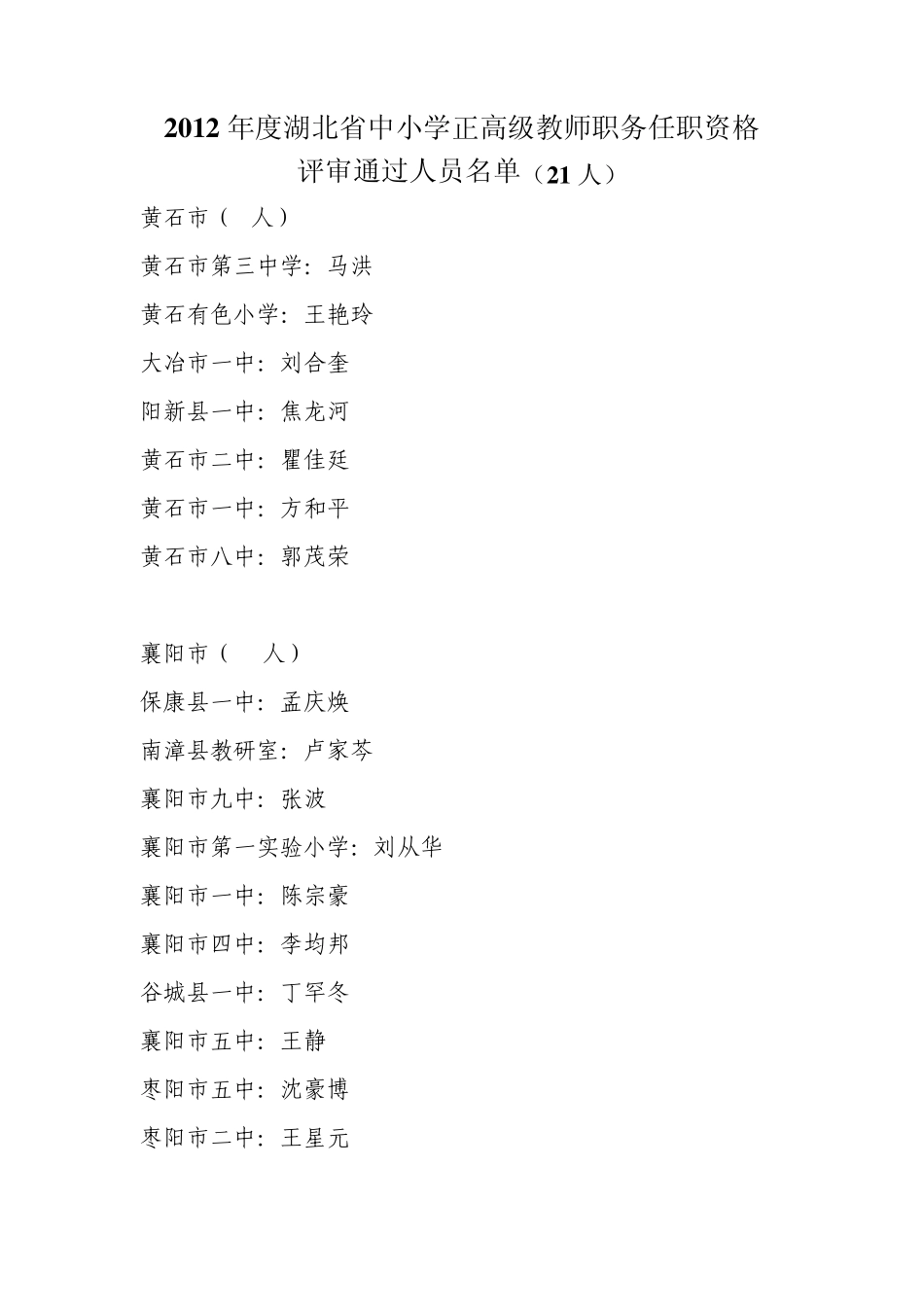 2012 年度湖北省中小学正高级教师职务任职资格评审通过人员名单（21 人）

黄石市（ 人）

黄石市第三中学：马洪

黄石有色小学：王艳玲

大冶市一中：刘合奎

阳新县一中：焦龙河

黄石市二中：瞿佳廷

黄石市一中：方和平

黄石市八中：郭茂荣

襄阳市（ 人）

保康县一中：孟庆焕

南漳县教研室：卢家芩

襄阳市九中：张波

襄阳市第一实验小学：刘从华

襄阳市一中：陈宗豪

襄阳市四中：李均邦

谷城县一中：丁罕冬

襄阳市五中：王静

枣阳市五中：沈豪博

枣阳市二中：王星元